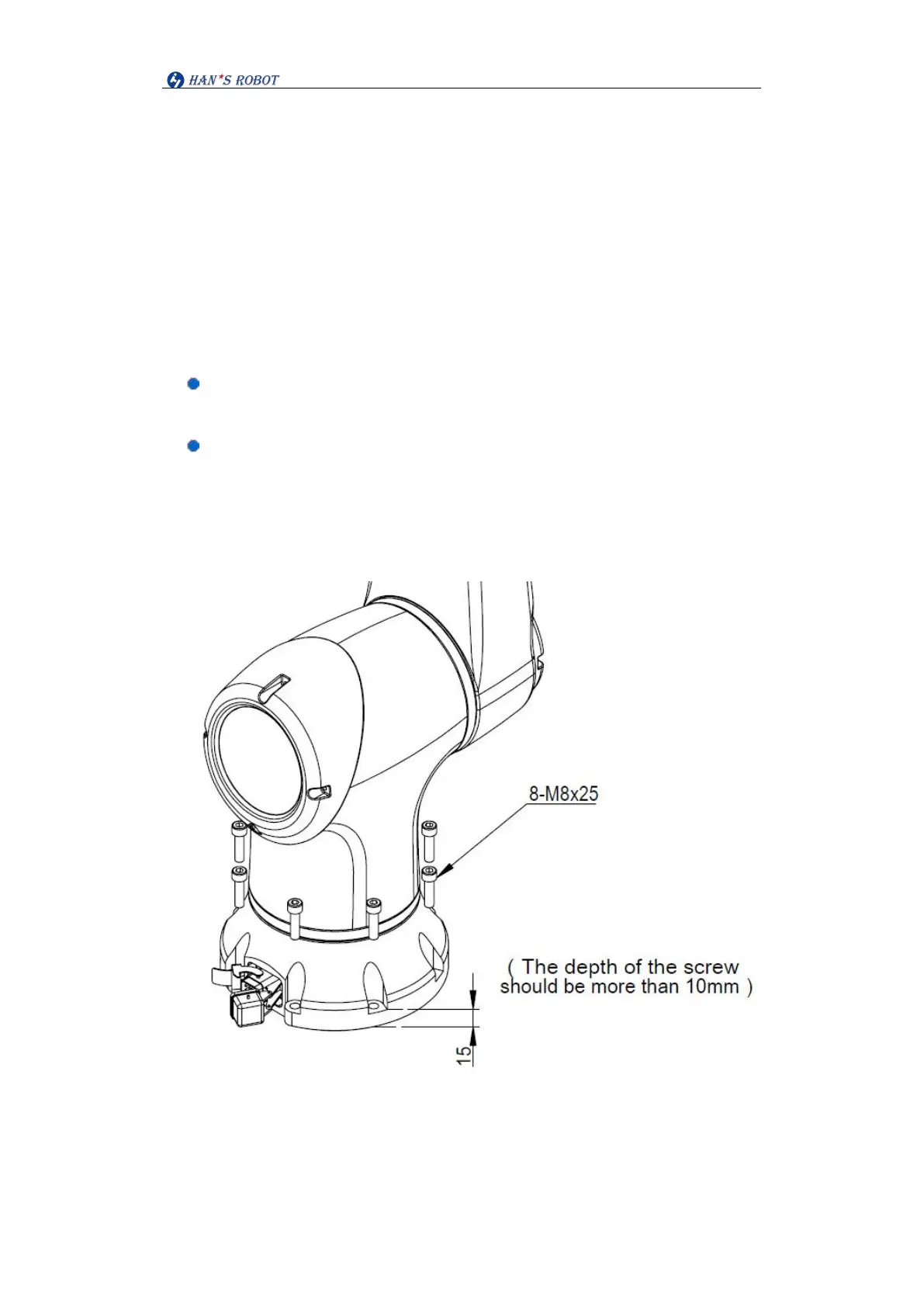 HAN*S ROBOT

8-M8x25

( The depth of the screw should be more than 10mm )

15